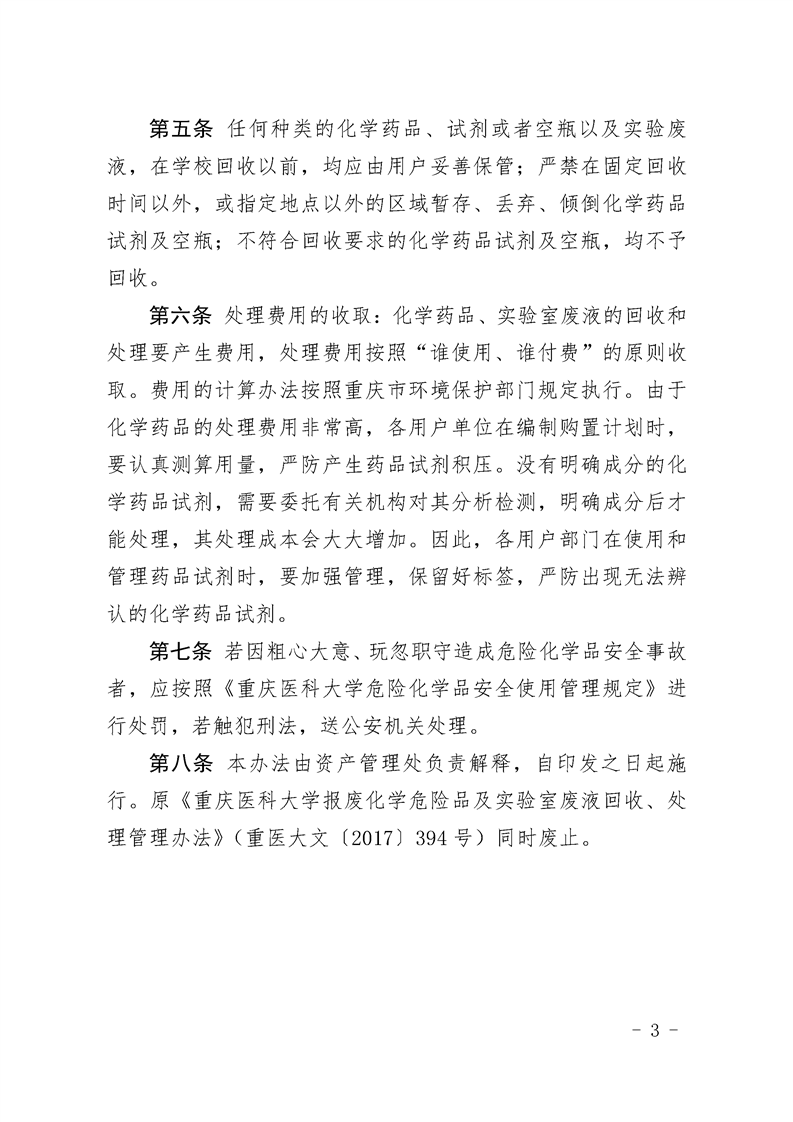 第五条 任何种类的化学药品、试剂或者空瓶以及实验废液，在学校回收以前，均应由用户妥善保管；严禁在固定回收时间以外，或指定地点以外的区域暂存、丢弃、倾倒化学药品试剂及空瓶；不符合回收要求的化学药品试剂及空瓶，均不予回收。

第六条 处理费用的收取：化学药品、实验室废液的回收和处理要产生费用，处理费用按照“谁使用、谁付费”的原则收取。费用的计算办法按照重庆市环境保护部门规定执行。由于化学药品的处理费用非常高，各用户单位在编制购置计划时，要认真测算用量，严防产生药品试剂积压。没有明确成分的化学药品试剂，需要委托有关机构对其分析检测，明确成分后才能处理，其处理成本会大大增加。因此，各用户部门在使用和管理药品试剂时，要加强管理，保留好标签，严防出现无法辨认的化学药品试剂。

第七条 若因粗心大意、玩忽职守造成危险化学品安全事故者，应按照《重庆医科大学危险化学品安全使用管理规定》进行处罚，若触犯刑法，送公安机关处理。

第八条 本办法由资产管理处负责解释，自印发之日起施行。原《重庆医科大学报废化学危险品及实验室废液回收、处理管理办法》（重医大文〔2017〕394 号）同时废止。

- 3 -